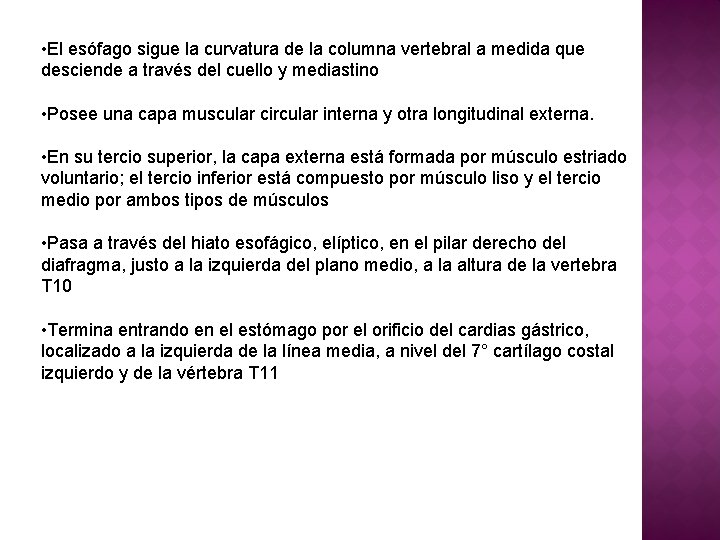 •El esófago sigue la curvatura de la columna vertebral a medida que desciende a través del cuello y mediastino

•Posee una capa muscular circular interna y otra longitudinal externa.

•En su tercio superior, la capa externa está formada por músculo estriado voluntario; el tercio inferior está compuesto por músculo liso y el tercio medio por ambos tipos de músculos

•Pasa a través del hiato esofágico, elíptico, en el pilar derecho del diafragma, justo a la izquierda del plano medio, a la altura de la vertebra T10

•Termina entrando en el estómago por el orificio del cardias gástrico, localizado a la izquierda de la línea media, a nivel del 7° cartílago costal izquierdo y de la vértebra T11